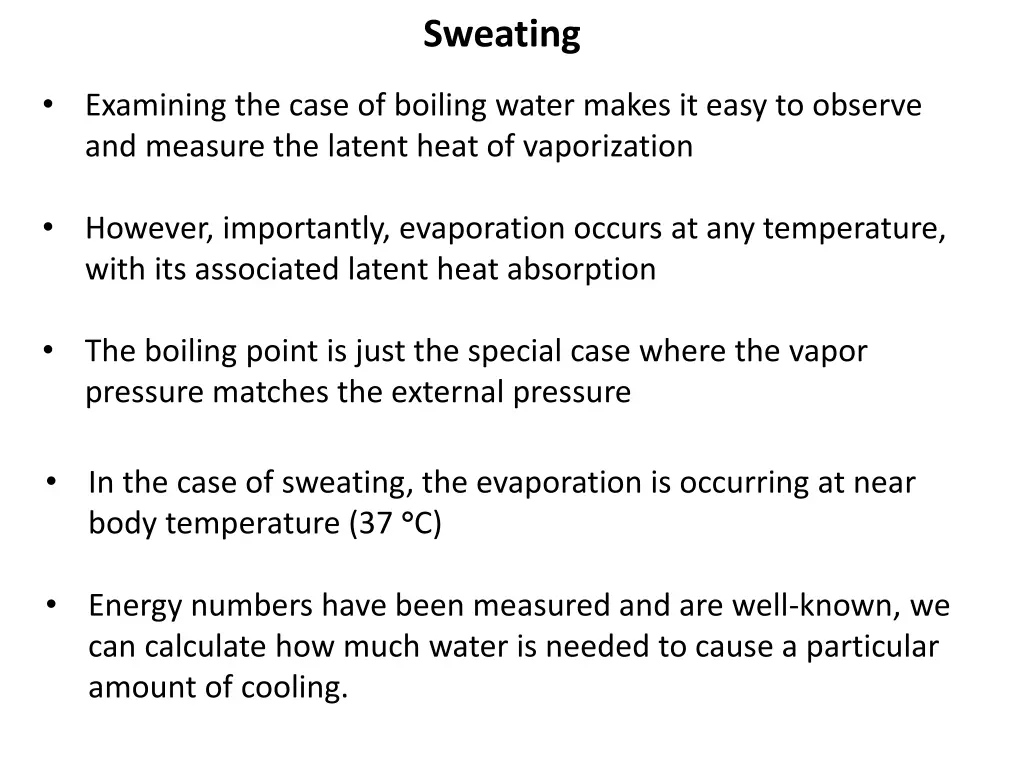 Sweating

• Examining the case of boiling water makes it easy to observe and measure the latent heat of vaporization

• However, importantly, evaporation occurs at any temperature, with its associated latent heat absorption

• The boiling point is just the special case where the vapor pressure matches the external pressure

• In the case of sweating, the evaporation is occurring at near body temperature (37 °C)

• Energy numbers have been measured and are well-known, we can calculate how much water is needed to cause a particular amount of cooling.